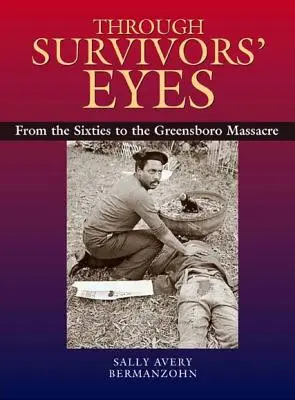 THROUGH SURVIVORS' EYES

From the Sixties to the Greensboro Massacre

SALLY AVERY BERMANZOHN